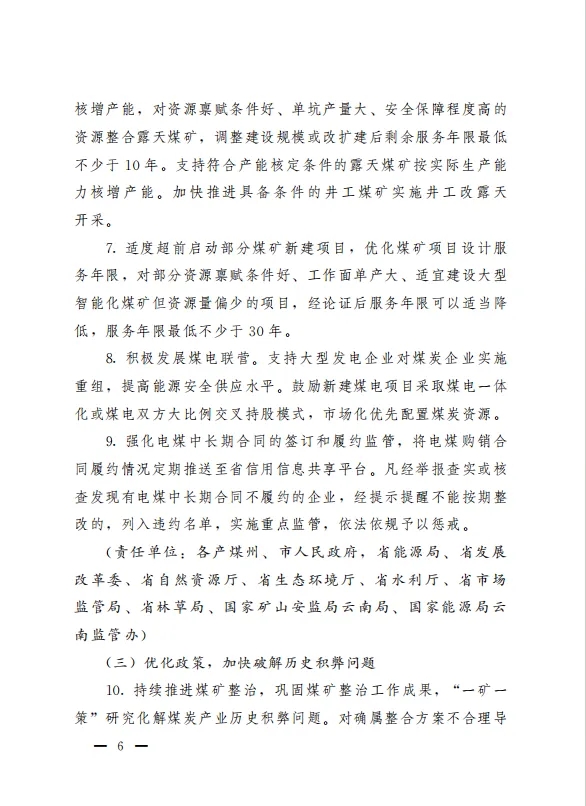 核增产能，对资源禀赋条件好、单坑产量大、安全保障程度高的资源整合露天煤矿，调整建设规模或改扩建后剩余服务年限最低不少于10年。支持符合产能核定条件的露天煤矿按实际生产能力核增产能。加快推进具备条件的井工煤矿实施井工改露天开采。

7. 适度超前启动部分煤矿新建项目，优化煤矿项目设计服务年限，对部分资源禀赋条件好、工作面单产大、适宜建设大型智能化煤矿但资源量偏少的项目，经论证后服务年限可以适当降低，服务年限最低不少于30年。

8. 积极发展煤电联营。支持大型发电企业对煤炭企业实施重组，提高能源安全供应水平。鼓励新建煤电项目采取煤电一体化或煤电双方大比例交叉持股模式，市场化优先配置煤炭资源。

9. 强化电煤中长期合同的签订和履约监管，将电煤购销合同履约情况定期推送至省信用信息共享平台。凡经举报查实或核查发现有电煤中长期合同不履约的企业，经提示提醒不能按期整改的，列入违约名单，实施重点监管，依法依规予以惩戒。

（责任单位：各产煤州、市人民政府，省能源局、省发展改革委、省自然资源厅、省生态环境厅、省水利厅、省市场监管局、省林草局、国家矿山安监局云南局、国家能源局云南监管办）

（三）优化政策，加快破解历史积弊问题

10. 持续推进煤矿整治，巩固煤矿整治工作成果，“一矿一策”研究化解煤炭产业历史积弊问题。对确属整合方案不合理导

— 6 —